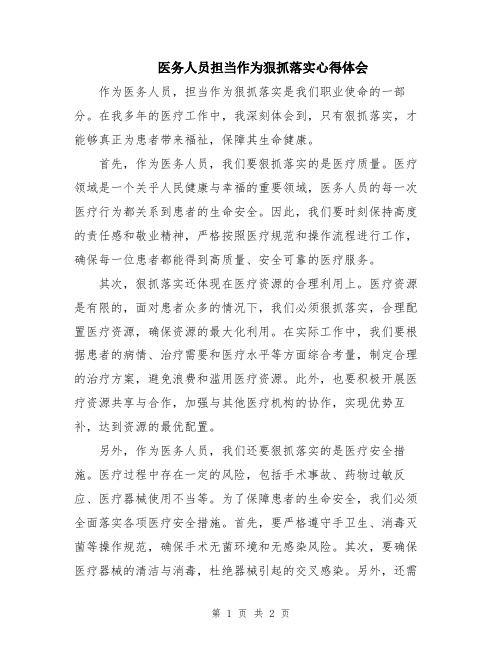 医务人员担当作为狠抓落实心得体会

作为医务人员，担当作为狠抓落实是我们职业使命的一部分。在我多年的医疗工作中，我深刻体会到，只有狠抓落实，才能够真正为患者带来福祉，保障其生命健康。

首先，作为医务人员，我们要狠抓落实的是医疗质量。医疗领域是一个关乎人民健康与幸福的重要领域，医务人员的每一次医疗行为都关系到患者的生命安全。因此，我们要时刻保持高度的责任感和敬业精神，严格按照医疗规范和操作流程进行工作，确保每一位患者都能得到高质量、安全可靠的医疗服务。

其次，狠抓落实还体现在医疗资源的合理利用上。医疗资源是有限的，面对患者众多的情况下，我们必须狠抓落实，合理配置医疗资源，确保资源的最大化利用。在实际工作中，我们要根据患者的病情、治疗需要和医疗水平等方面综合考量，制定合理的治疗方案，避免浪费和滥用医疗资源。此外，也要积极开展医疗资源共享与合作，加强与其他医疗机构的协作，实现优势互补，达到资源的最优配置。

另外，作为医务人员，我们还要狠抓落实的是医疗安全措施。医疗过程中存在一定的风险，包括手术事故、药物过敏反应、医疗器械使用不当等。为了保障患者的生命安全，我们必须全面落实各项医疗安全措施。首先，要严格遵守手卫生、消毒灭菌等操作规范，确保手术无菌环境和无感染风险。其次，要确保医疗器械的清洁与消毒，杜绝器械引起的交叉感染。另外，还需

第 1 页 共 2 页